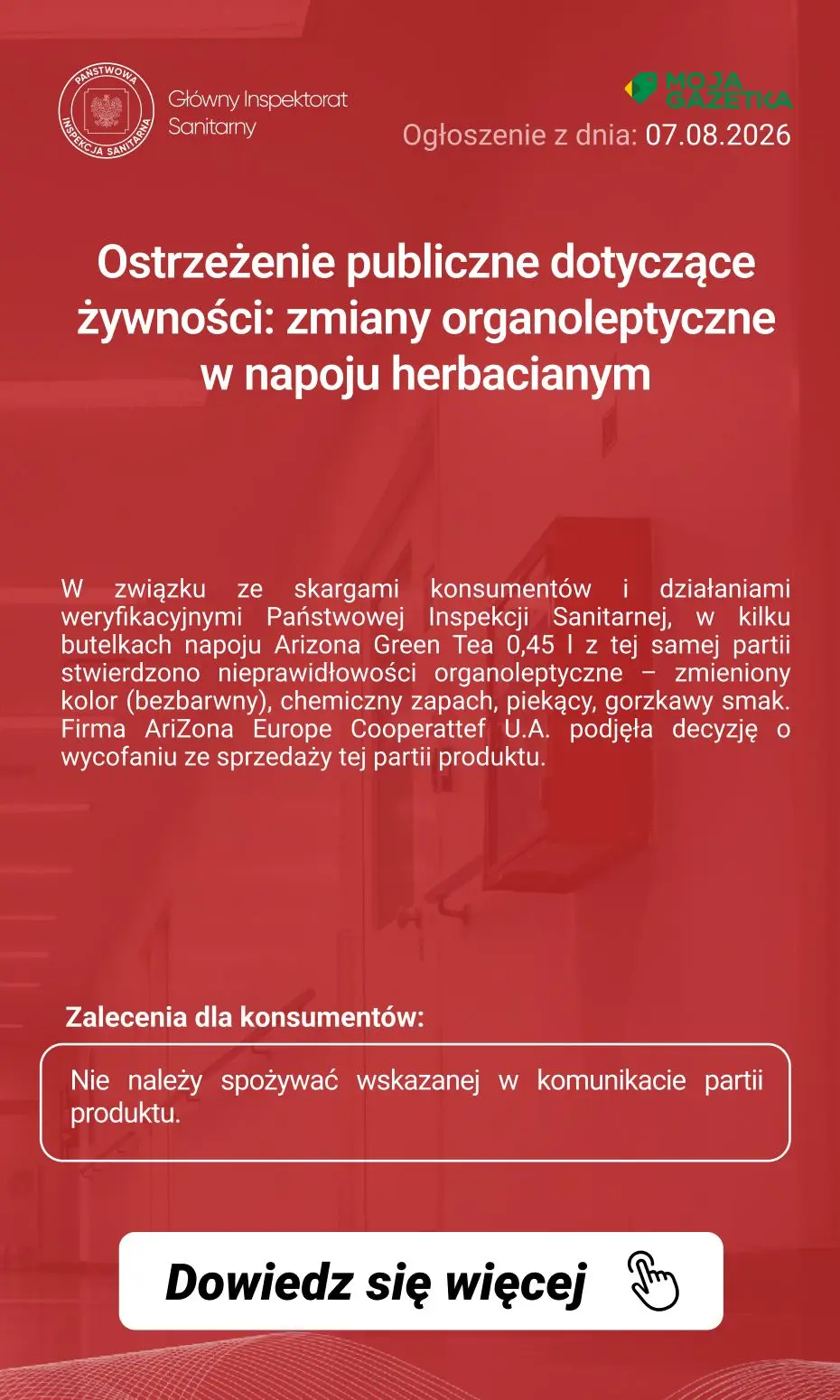 PAŃSTWOWA INSPEKCJA SANITARNA

Główny Inspektorat Sanitarny

MOJA GAZETKA

Ogłoszenie z dnia: 07.08.2026

Ostrzeżenie publiczne dotyczące żywności: zmiany organoleptyczne w napoju herbacianym

W związku ze skargami konsumentów i działaniami weryfikacyjnymi Państwowej Inspekcji Sanitarnej, w kilku butelkach napoju Arizona Green Tea 0,45 l z tej samej partii stwierdzono nieprawidłowości organoleptyczne – zmieniony kolor (bezbarwny), chemiczny zapach, piekący, gorzkawy smak. Firma AriZona Europe Cooperattef U.A. podjęła decyzję o wycofaniu ze sprzedaży tej partii produktu.

Zalecenia dla konsumentów:

Nie należy spożywać wskazanej w komunikacie partii produktu.

Dowiedz się więcej